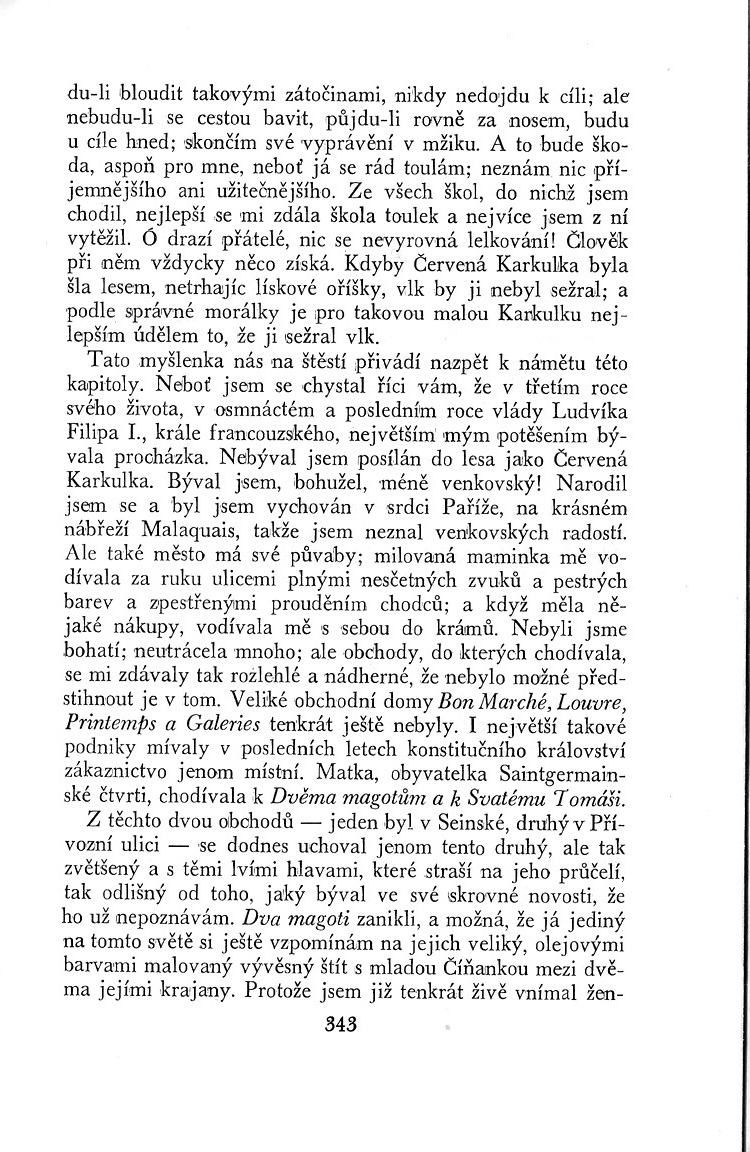 du-li bloudit takovými zátočinami, nikdy nedojdu k cíli; ale nebudu-li se cestou bavit, půjdu-li rovně za nosem, budu u cíle hned; skončím své vyprávění v mžiku. A to bude škoda, aspoň pro mne, neboť já se rád toulám; neznám nic příjemnějšího ani užitečnějšího. Ze všech škol, do nichž jsem chodil, nejlepší se mi zdála škola toulek a nejvíce jsem z ní vytěžil. Ó drazí přátelé, nic se nevyrovná lelkování! Člověk při něm vždycky něco získá. Kdyby Červená Karkulka byla šla lesem, netrhajíc lískové oříšky, vlk by ji nebyl sežral; a podle správné morálky je pro takovou malou Karkulku nejlepším údělem to, že ji sežral vlk.

Tato myšlenka nás na štěstí přivádí nazpět k námětu této kapitoly. Neboť jsem se chystal říci vám, že v třetím roce svého života, v osmnáctém a posledním roce vlády Ludvíka Filipa I., krále francouzského, největším mým potěšením bývala procházka. Nebýval jsem posílán do lesa jako Červená Karkulka. Býval jsem, bohužel, méně venkovský! Narodil jsem se a byl jsem vychován v srdci Paříže, na krásném nábřeží Malaquais, takže jsem neznal venkovských radostí. Ale také město má své půvaby; milovaná maminka mě vodívala za ruku ulicemi plnými nesčetných zvuků a pestrých barev a zpestřenými prouděním chodců; a když měla nějaké nákupy, vodívala mě s sebou do krámů. Nebyli jsme bohatí; neutrácela mnoho; ale obchody, do kterých chodívala, se mi zdávaly tak rozlehlé a nádherné, že nebylo možné předstihnout je v tom. Veliké obchodní domy Bon Marché, Louvre, Printemps a Galeries tenkrát ještě nebyly. I největší takové podniky mívaly v posledních letech konstitučního království zákaznictvo jenom místní. Matka, obyvatelka Saintgermainské čtvrti, chodívala k Dvěma magotům a k Svatému Tomáši.

Z těchto dvou obchodů — jeden byl v Seinské, druhý v Přívozní ulici — se dodnes uchoval jenom tento druhý, ale tak zvětšený a s těmi lvími hlavami, které straší na jeho průčelí, tak odlišný od toho, jaký býval ve své skrovné novosti, že ho už nepoznávám. Dva magoti zanikli, a možná, že já jediný na tomto světě si ještě vzpomínám na jejich veliký, olejovými barvami malovaný vývěsný štít s mladou Číňankou mezi dvěma jejími krajany. Protože jsem již tenkrát živě vnímal žen-

343